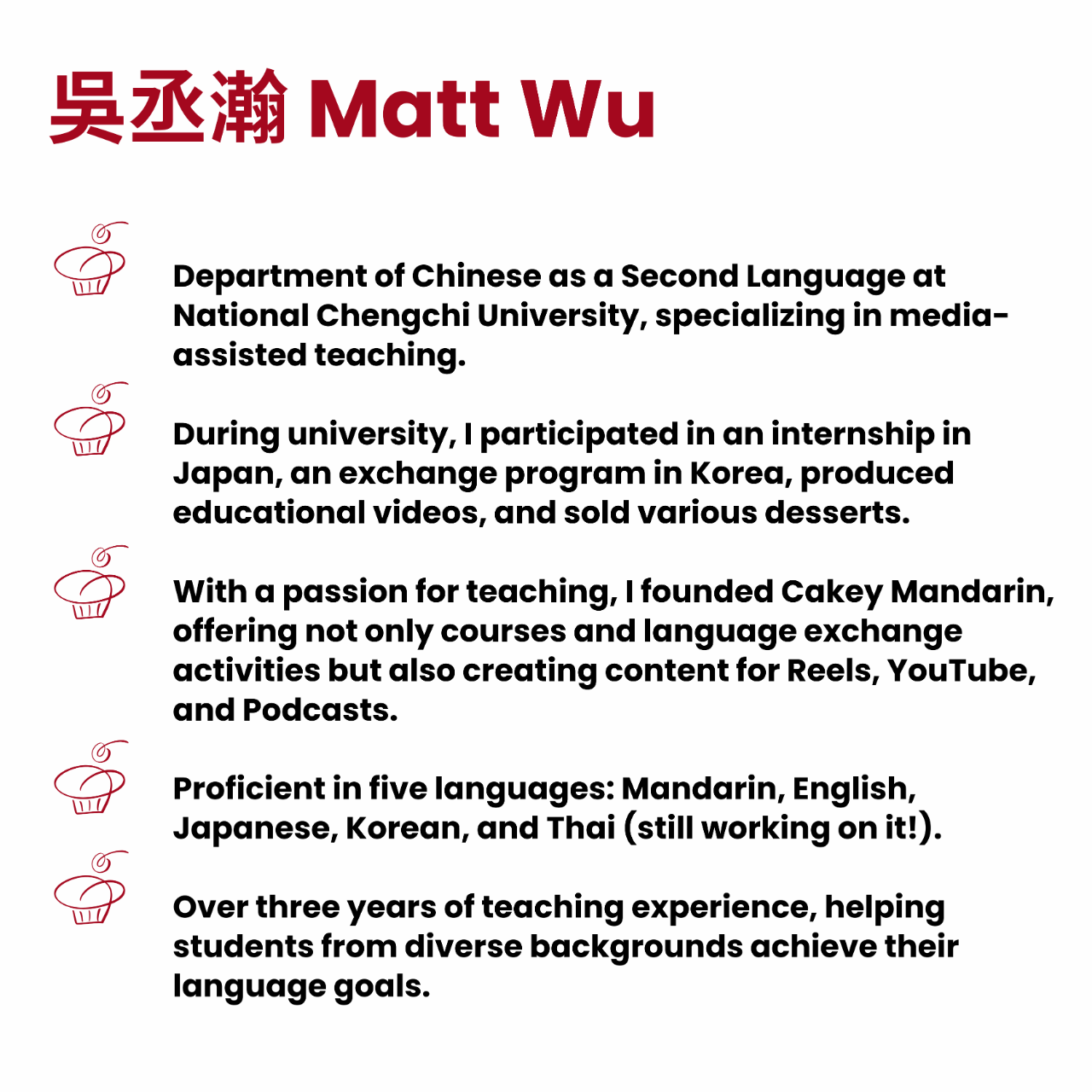 吳丞瀚 Matt Wu

Department of Chinese as a Second Language at National Chengchi University, specializing in media-assisted teaching.

During university, I participated in an internship in Japan, an exchange program in Korea, produced educational videos, and sold various desserts.

With a passion for teaching, I founded Cakey Mandarin, offering not only courses and language exchange activities but also creating content for Reels, YouTube, and Podcasts.

Proficient in five languages: Mandarin, English, Japanese, Korean, and Thai (still working on it!).

Over three years of teaching experience, helping students from diverse backgrounds achieve their language goals.